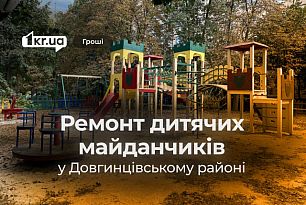 1kr.ua

Гроші

Ремонт дитячих майданчиків

у Довгинцівському районі